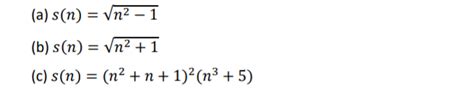 (a) $s(n) = \sqrt{n^2 - 1}$

(b) $s(n) = \sqrt{n^2 + 1}$

(c) $s(n) = (n^2 + n + 1)^2(n^3 + 5)$